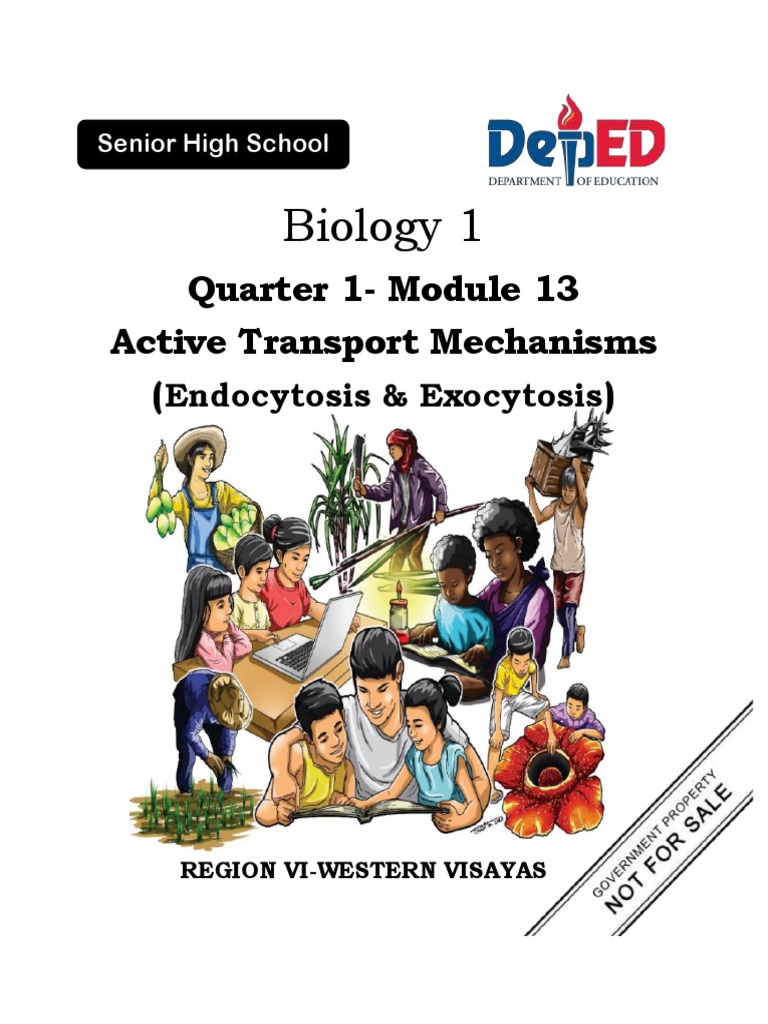 Senior High School

DepED
DEPARTMENT OF EDUCATION

Biology 1

Quarter 1- Module 13
Active Transport Mechanisms
(Endocytosis & Exocytosis)

REGION VI-WESTERN VISAYAS

GOVERNMENT PROPERTY
NOT FOR SALE